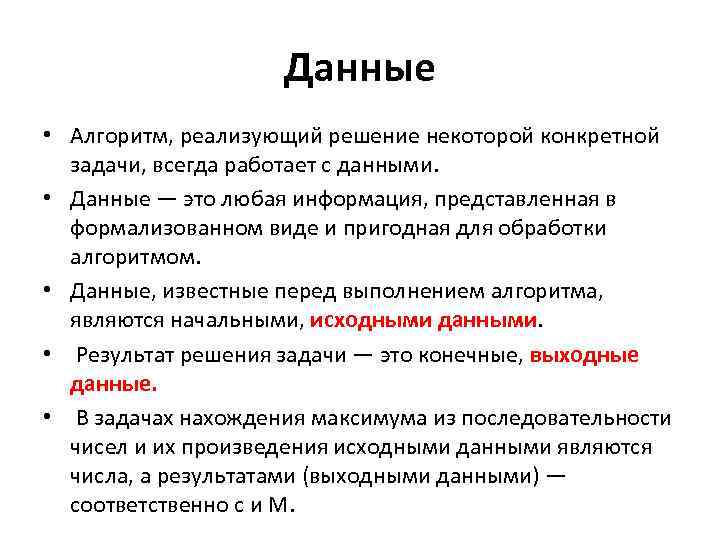 Данные

• Алгоритм, реализующий решение некоторой конкретной задачи, всегда работает с данными.
• Данные — это любая информация, представленная в формализованном виде и пригодная для обработки алгоритмом.
• Данные, известные перед выполнением алгоритма, являются начальными, исходными данными.
• Результат решения задачи — это конечные, выходные данные.
• В задачах нахождения максимума из последовательности чисел и их произведения исходными данными являются числа, а результатами (выходными данными) — соответственно с и М.